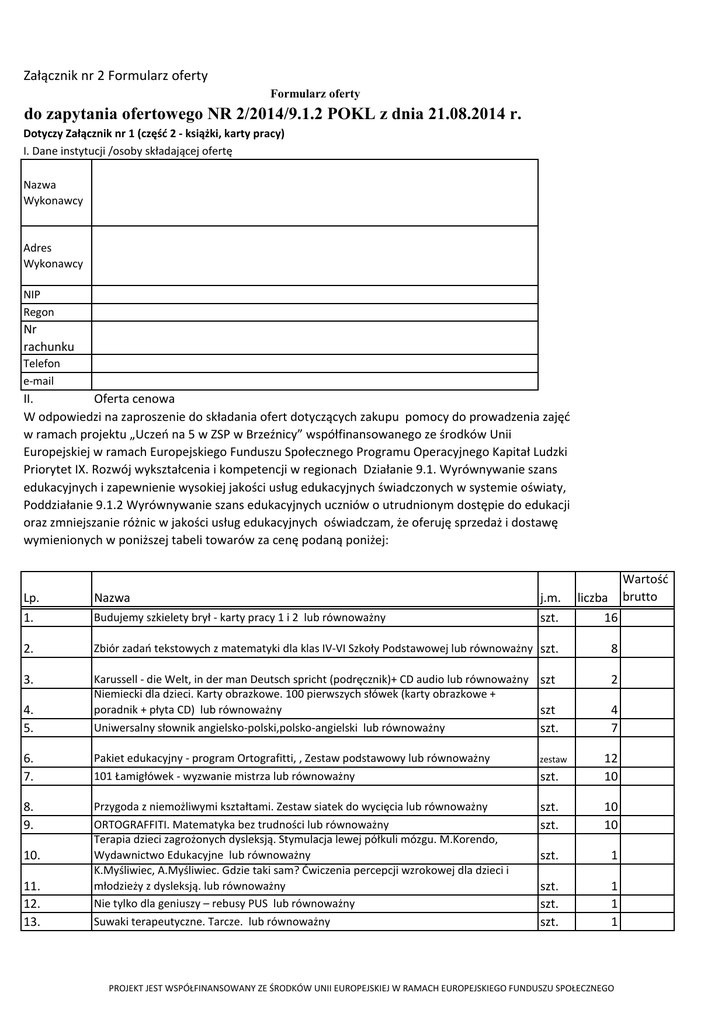 Załącznik nr 2 Formularz oferty

Formularz oferty

do zapytania ofertowego NR 2/2014/9.1.2 POKL z dnia 21.08.2014 r.

Dotyczy Załącznik nr 1 (część 2 - książki, karty pracy)

I. Dane instytucji /osoby składającej ofertę

| | |
|---|---|
| Nazwa Wykonawcy | |
| Adres Wykonawcy | |
| NIP | |
| Regon | |
| Nr rachunku | |
| Telefon | |
| e-mail | |

II. Oferta cenowa

W odpowiedzi na zaproszenie do składania ofert dotyczących zakupu pomocy do prowadzenia zajęć w ramach projektu „Uczeń na 5 w ZSP w Brzeźnicy" współfinansowanego ze środków Unii Europejskiej w ramach Europejskiego Funduszu Społecznego Programu Operacyjnego Kapitał Ludzki Priorytet IX. Rozwój wykształcenia i kompetencji w regionach Działanie 9.1. Wyrównywanie szans edukacyjnych i zapewnienie wysokiej jakości usług edukacyjnych świadczonych w systemie oświaty, Poddziałanie 9.1.2 Wyrównywanie szans edukacyjnych uczniów o utrudnionym dostępie do edukacji oraz zmniejszanie różnic w jakości usług edukacyjnych oświadczam, że oferuję sprzedaż i dostawę wymienionych w poniższej tabeli towarów za cenę podaną poniżej:

| Lp. | Nazwa | j.m. | liczba | Wartość brutto |
|---|---|---|---|---|
| 1. | Budujemy szkielety brył - karty pracy 1 i 2 lub równoważny | szt. | 16 | |
| 2. | Zbiór zadań tekstowych z matematyki dla klas IV-VI Szkoły Podstawowej lub równoważny | szt. | 8 | |
| 3. | Karussell - die Welt, in der man Deutsch spricht (podręcznik)+ CD audio lub równoważny | szt | 2 | |
| 4. | Niemiecki dla dzieci. Karty obrazkowe. 100 pierwszych słówek (karty obrazkowe + poradnik + płyta CD) lub równoważny | szt | 4 | |
| 5. | Uniwersalny słownik angielsko-polski,polsko-angielski lub równoważny | szt. | 7 | |
| 6. | Pakiet edukacyjny - program Ortografitti, , Zestaw podstawowy lub równoważny | zestaw | 12 | |
| 7. | 101 Łamigłówek - wyzwanie mistrza lub równoważny | szt. | 10 | |
| 8. | Przygoda z niemożliwymi kształtami. Zestaw siatek do wycięcia lub równoważny | szt. | 10 | |
| 9. | ORTOGRAFFITI. Matematyka bez trudności lub równoważny | szt. | 10 | |
| 10. | Terapia dzieci zagrożonych dysleksją. Stymulacja lewej półkuli mózgu. M.Korendo, Wydawnictwo Edukacyjne lub równoważny | szt. | 1 | |
| 11. | K.Myśliwiec, A.Myśliwiec. Gdzie taki sam? Ćwiczenia percepcji wzrokowej dla dzieci i młodzieży z dysleksją. lub równoważny | szt. | 1 | |
| 12. | Nie tylko dla geniuszy – rebusy PUS lub równoważny | szt. | 1 | |
| 13. | Suwaki terapeutyczne. Tarcze. lub równoważny | szt. | 1 | |

PROJEKT JEST WSPÓŁFINANSOWANY ZE ŚRODKÓW UNII EUROPEJSKIEJ W RAMACH EUROPEJSKIEGO FUNDUSZU SPOŁECZNEGO